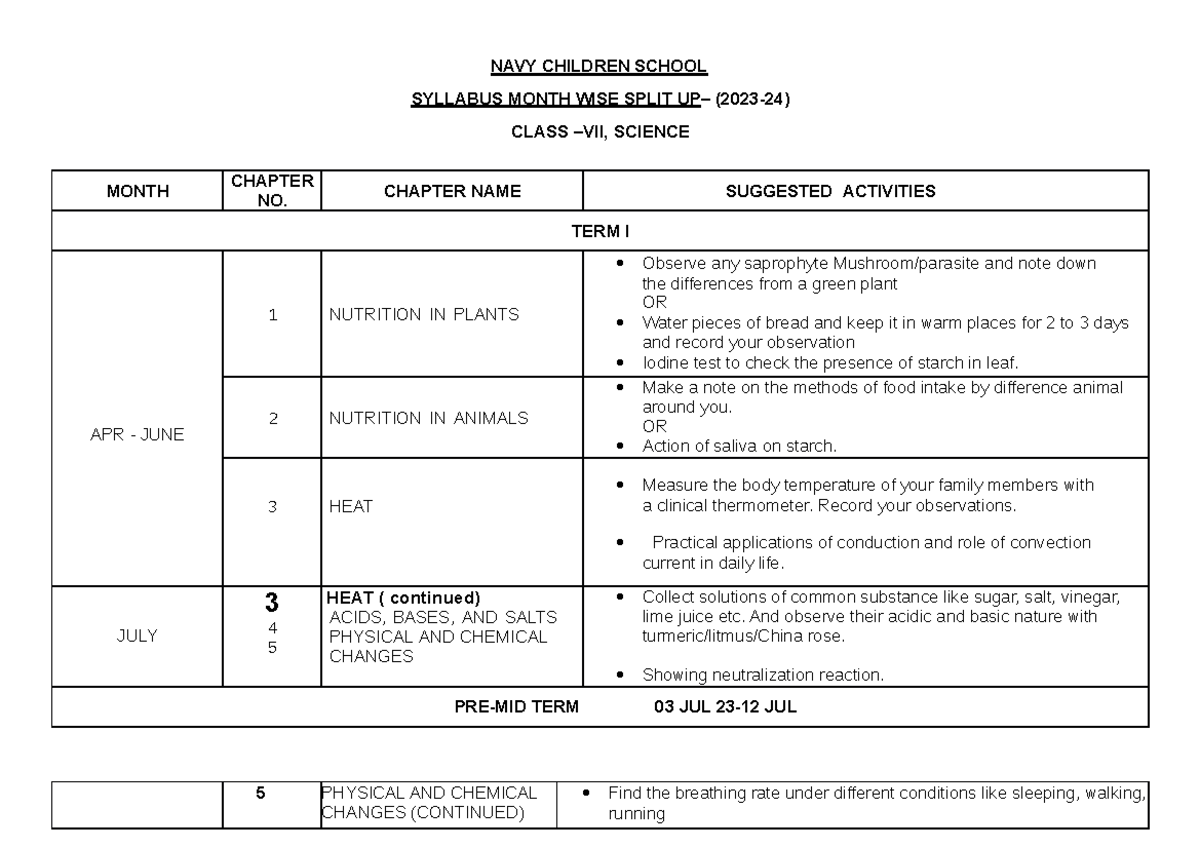 NAVY CHILDREN SCHOOL

SYLLABUS MONTH WISE SPLIT UP– (2023-24)

CLASS –VII, SCIENCE

| MONTH | CHAPTER NO. | CHAPTER NAME | SUGGESTED ACTIVITIES |
|---|---|---|---|
| TERM I | | | |
| APR - JUNE | 1 | NUTRITION IN PLANTS | • Observe any saprophyte Mushroom/parasite and note down the differences from a green plant OR • Water pieces of bread and keep it in warm places for 2 to 3 days and record your observation • Iodine test to check the presence of starch in leaf. |
| | 2 | NUTRITION IN ANIMALS | • Make a note on the methods of food intake by difference animal around you. OR • Action of saliva on starch. |
| | 3 | HEAT | • Measure the body temperature of your family members with a clinical thermometer. Record your observations. • Practical applications of conduction and role of convection current in daily life. |
| JULY | 3 4 5 | HEAT ( continued) ACIDS, BASES, AND SALTS PHYSICAL AND CHEMICAL CHANGES | • Collect solutions of common substance like sugar, salt, vinegar, lime juice etc. And observe their acidic and basic nature with turmeric/litmus/China rose. • Showing neutralization reaction. |
| PRE-MID TERM 03 JUL 23-12 JUL | | | |

| | 5 | PHYSICAL AND CHEMICAL CHANGES (CONTINUED) | • Find the breathing rate under different conditions like sleeping, walking, running |
|---|---|---|---|